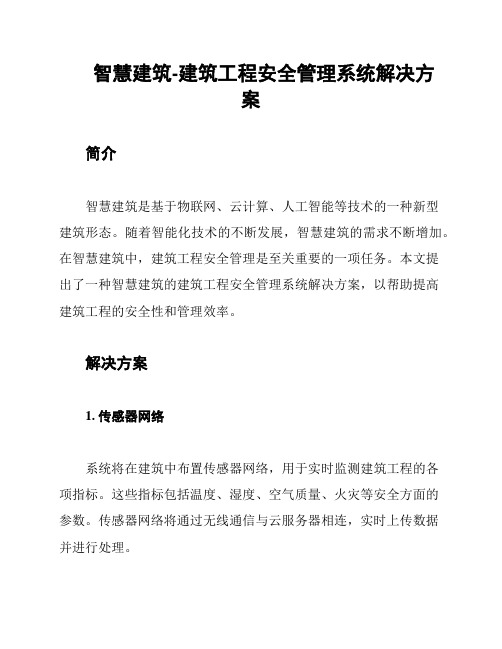 智慧建筑-建筑工程安全管理系统解决方案

简介

智慧建筑是基于物联网、云计算、人工智能等技术的一种新型建筑形态。随着智能化技术的不断发展，智慧建筑的需求不断增加。在智慧建筑中，建筑工程安全管理是至关重要的一项任务。本文提出了一种智慧建筑的建筑工程安全管理系统解决方案，以帮助提高建筑工程的安全性和管理效率。

解决方案

1. 传感器网络

系统将在建筑中布置传感器网络，用于实时监测建筑工程的各项指标。这些指标包括温度、湿度、空气质量、火灾等安全方面的参数。传感器网络将通过无线通信与云服务器相连，实时上传数据并进行处理。